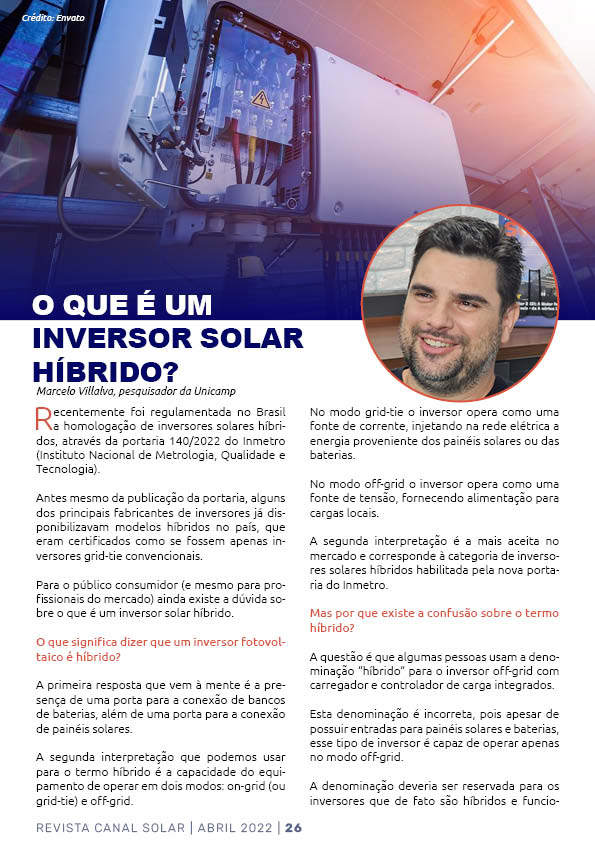 Crédito: Envato

O QUE É UM INVERSOR SOLAR HÍBRIDO?

Marcelo Villalva, pesquisador da Unicamp

Recentemente foi regulamentada no Brasil a homologação de inversores solares híbridos, através da portaria 140/2022 do Inmetro (Instituto Nacional de Metrologia, Qualidade e Tecnologia).

Antes mesmo da publicação da portaria, alguns dos principais fabricantes de inversores já disponibilizavam modelos híbridos no país, que eram certificados como se fossem apenas inversores grid-tie convencionais.

Para o público consumidor (e mesmo para profissionais do mercado) ainda existe a dúvida sobre o que é um inversor solar híbrido.

O que significa dizer que um inversor fotovoltaico é híbrido?

A primeira resposta que vem à mente é a presença de uma porta para a conexão de bancos de baterias, além de uma porta para a conexão de painéis solares.

A segunda interpretação que podemos usar para o termo híbrido é a capacidade do equipamento de operar em dois modos: on-grid (ou grid-tie) e off-grid.

No modo grid-tie o inversor opera como uma fonte de corrente, injetando na rede elétrica a energia proveniente dos painéis solares ou das baterias.

No modo off-grid o inversor opera como uma fonte de tensão, fornecendo alimentação para cargas locais.

A segunda interpretação é a mais aceita no mercado e corresponde à categoria de inversores solares híbridos habilitada pela nova portaria do Inmetro.

Mas por que existe a confusão sobre o termo híbrido?

A questão é que algumas pessoas usam a denominação "híbrido" para o inversor off-grid com carregador e controlador de carga integrados.

Esta denominação é incorreta, pois apesar de possuir entradas para painéis solares e baterias, esse tipo de inversor é capaz de operar apenas no modo off-grid.

A denominação deveria ser reservada para os inversores que de fato são híbridos e funcio-

REVISTA CANAL SOLAR | ABRIL 2022 | 26